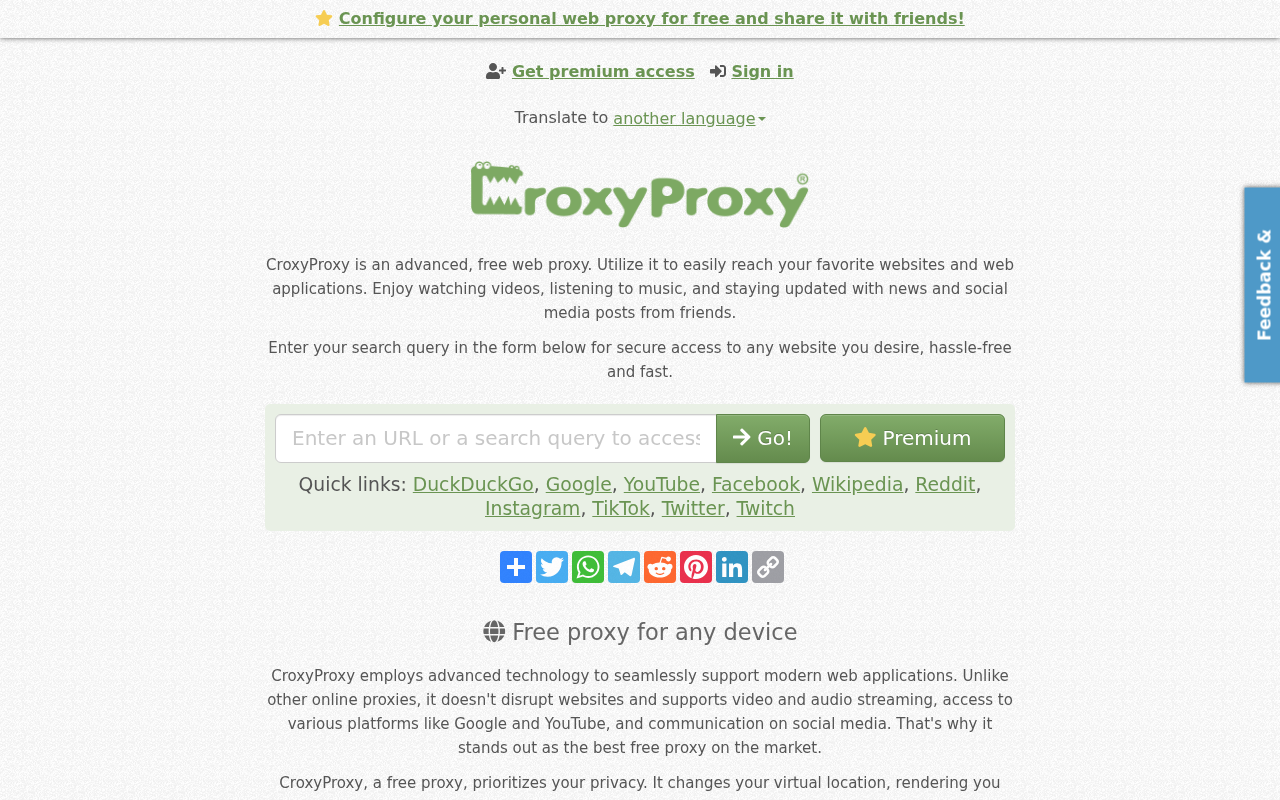 Configure your personal web proxy for free and share it with friends!

Get premium access  Sign in

Translate to another language

CroxyProxy®

CroxyProxy is an advanced, free web proxy. Utilize it to easily reach your favorite websites and web applications. Enjoy watching videos, listening to music, and staying updated with news and social media posts from friends.

Enter your search query in the form below for secure access to any website you desire, hassle-free and fast.

Enter an URL or a search query to access  Go!  Premium

Quick links: DuckDuckGo, Google, YouTube, Facebook, Wikipedia, Reddit, Instagram, TikTok, Twitter, Twitch

Free proxy for any device

CroxyProxy employs advanced technology to seamlessly support modern web applications. Unlike other online proxies, it doesn't disrupt websites and supports video and audio streaming, access to various platforms like Google and YouTube, and communication on social media. That's why it stands out as the best free proxy on the market.

CroxyProxy, a free proxy, prioritizes your privacy. It changes your virtual location, rendering you

Feedback &